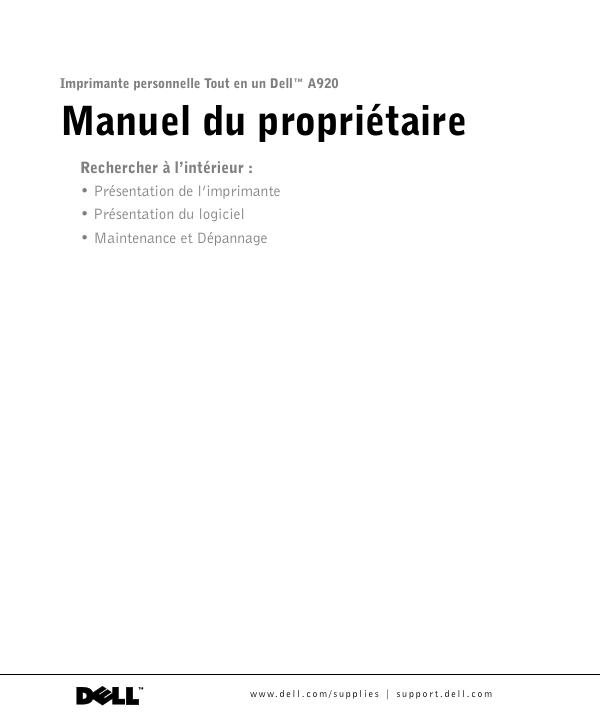 Imprimante personnelle Tout en un Dell™ A920

Manuel du propriétaire

Rechercher à l'intérieur :

• Présentation de l'imprimante
• Présentation du logiciel
• Maintenance et Dépannage

DELL™

www.dell.com/supplies | support.dell.com